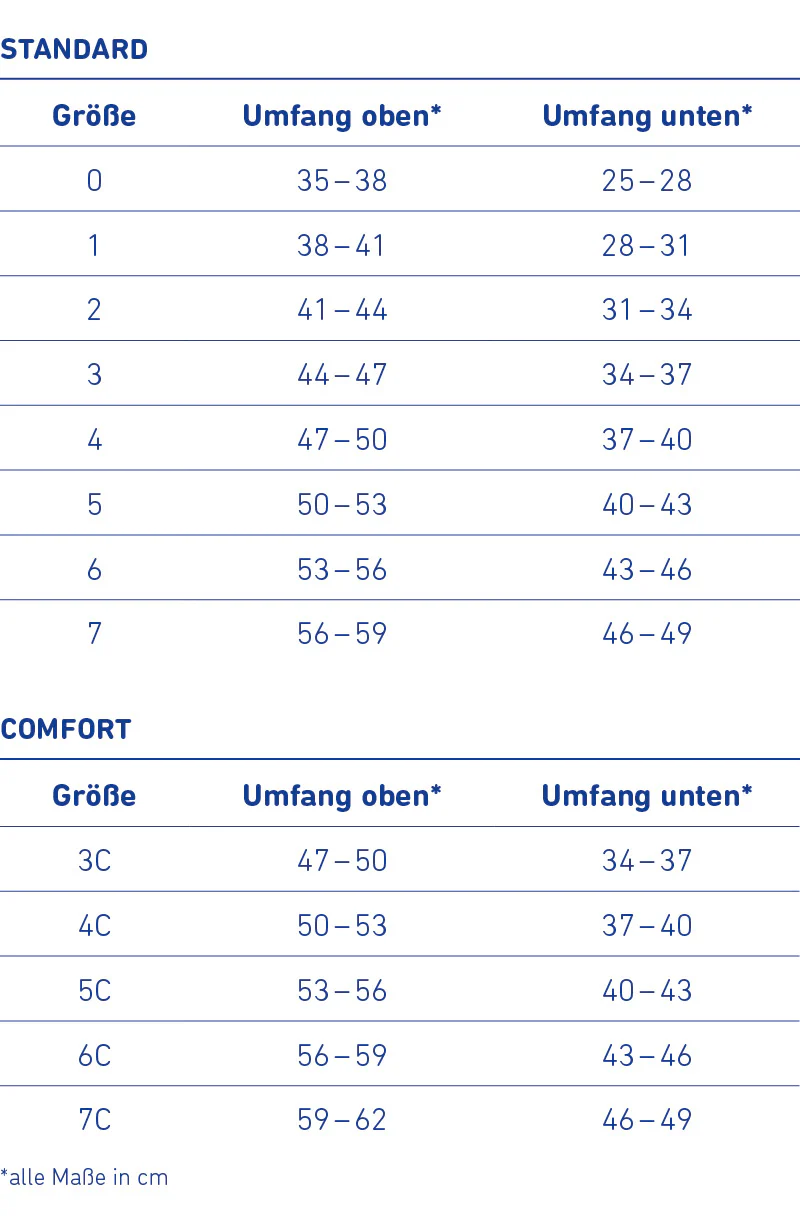 STANDARD

| Größe | Umfang oben* | Umfang unten* |
|---|---|---|
| 0 | 35 – 38 | 25 – 28 |
| 1 | 38 – 41 | 28 – 31 |
| 2 | 41 – 44 | 31 – 34 |
| 3 | 44 – 47 | 34 – 37 |
| 4 | 47 – 50 | 37 – 40 |
| 5 | 50 – 53 | 40 – 43 |
| 6 | 53 – 56 | 43 – 46 |
| 7 | 56 – 59 | 46 – 49 |

COMFORT

| Größe | Umfang oben* | Umfang unten* |
|---|---|---|
| 3C | 47 – 50 | 34 – 37 |
| 4C | 50 – 53 | 37 – 40 |
| 5C | 53 – 56 | 40 – 43 |
| 6C | 56 – 59 | 43 – 46 |
| 7C | 59 – 62 | 46 – 49 |

*alle Maße in cm